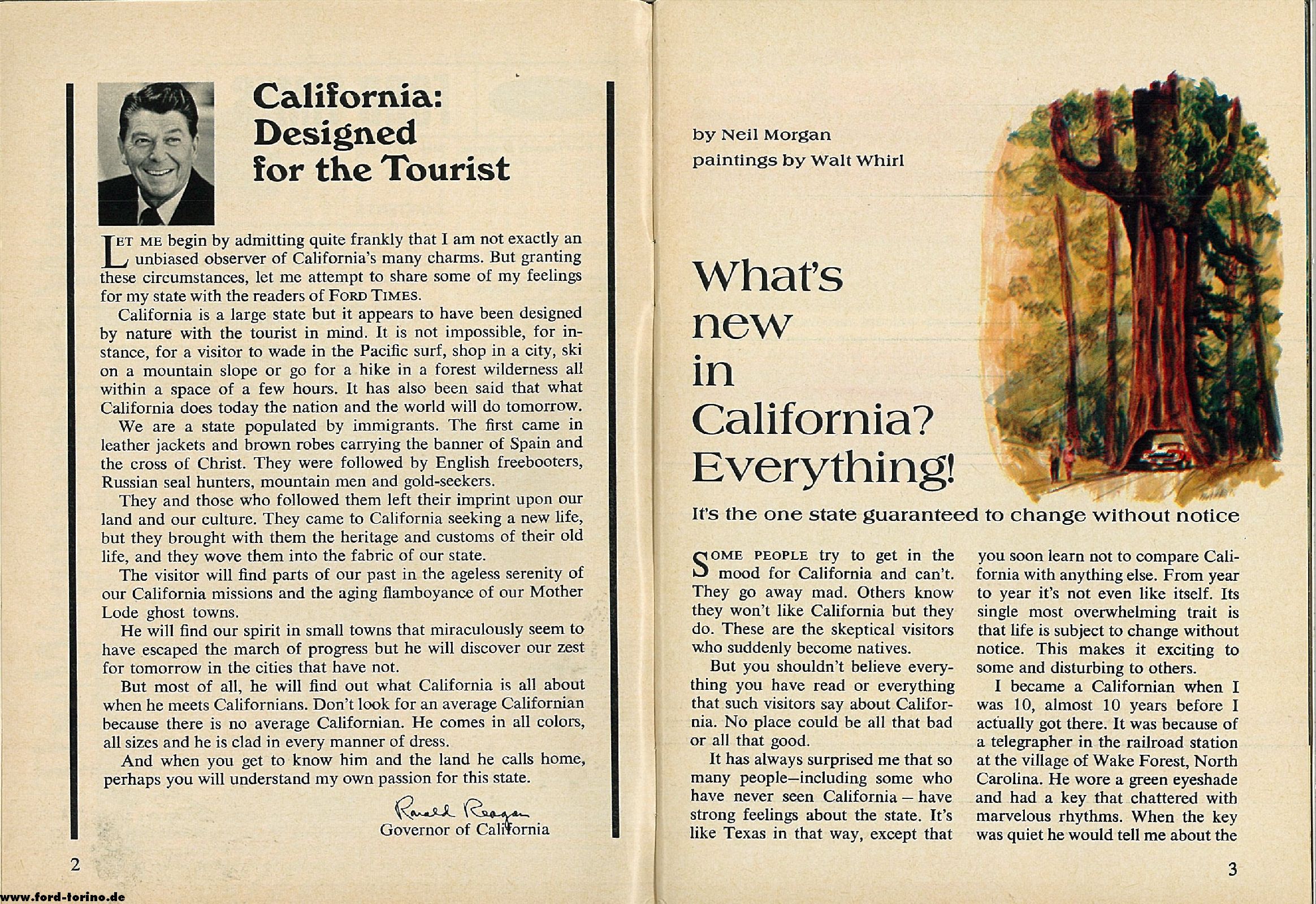 California: Designed for the Tourist

LET ME begin by admitting quite frankly that I am not exactly an unbiased observer of California's many charms. But granting these circumstances, let me attempt to share some of my feelings for my state with the readers of FORD TIMES.

California is a large state but it appears to have been designed by nature with the tourist in mind. It is not impossible, for instance, for a visitor to wade in the Pacific surf, shop in a city, ski on a mountain slope or go for a hike in a forest wilderness all within a space of a few hours. It has also been said that what California does today the nation and the world will do tomorrow.

We are a state populated by immigrants. The first came in leather jackets and brown robes carrying the banner of Spain and the cross of Christ. They were followed by English freebooters, Russian seal hunters, mountain men and gold-seekers.

They and those who followed them left their imprint upon our land and our culture. They came to California seeking a new life, but they brought with them the heritage and customs of their old life, and they wove them into the fabric of our state.

The visitor will find parts of our past in the ageless serenity of our California missions and the aging flamboyance of our Mother Lode ghost towns.

He will find our spirit in small towns that miraculously seem to have escaped the march of progress but he will discover our zest for tomorrow in the cities that have not.

But most of all, he will find out what California is all about when he meets Californians. Don't look for an average Californian because there is no average Californian. He comes in all colors, all sizes and he is clad in every manner of dress.

And when you get to know him and the land he calls home, perhaps you will understand my own passion for this state.

Ronald Reagan
Governor of California

2

www.ford-torino.de

by Neil Morgan
paintings by Walt Whirl

What's new in California? Everything!

It's the one state guaranteed to change without notice

SOME PEOPLE try to get in the mood for California and can't. They go away mad. Others know they won't like California but they do. These are the skeptical visitors who suddenly become natives.

But you shouldn't believe everything you have read or everything that such visitors say about California. No place could be all that bad or all that good.

It has always surprised me that so many people—including some who have never seen California – have strong feelings about the state. It's like Texas in that way, except that you soon learn not to compare California with anything else. From year to year it's not even like itself. Its single most overwhelming trait is that life is subject to change without notice. This makes it exciting to some and disturbing to others.

I became a Californian when I was 10, almost 10 years before I actually got there. It was because of a telegrapher in the railroad station at the village of Wake Forest, North Carolina. He wore a green eyeshade and had a key that chattered with marvelous rhythms. When the key was quiet he would tell me about the

3